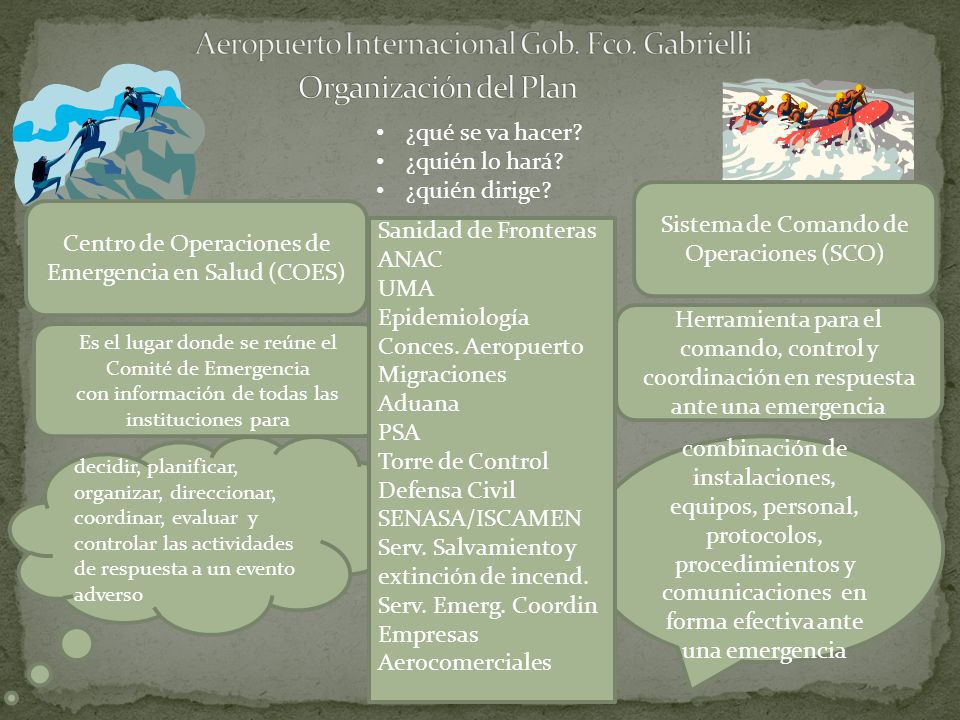 Aeropuerto Internacional Gob. Fco. Gabrielli
Organización del Plan

• ¿qué se va hacer?
• ¿quién lo hará?
• ¿quién dirige?

Centro de Operaciones de Emergencia en Salud (COES)

Es el lugar donde se reúne el Comité de Emergencia con información de todas las instituciones para

decidir, planificar, organizar, direccionar, coordinar, evaluar y controlar las actividades de respuesta a un evento adverso

Sanidad de Fronteras
ANAC
UMA
Epidemiología
Conces. Aeropuerto
Migraciones
Aduana
PSA
Torre de Control
Defensa Civil
SENASA/ISCAMEN
Serv. Salvamiento y extinción de incend.
Serv. Emerg. Coordin
Empresas Aerocomerciales

Sistema de Comando de Operaciones (SCO)

Herramienta para el comando, control y coordinación en respuesta ante una emergencia

combinación de instalaciones, equipos, personal, protocolos, procedimientos y comunicaciones en forma efectiva ante una emergencia